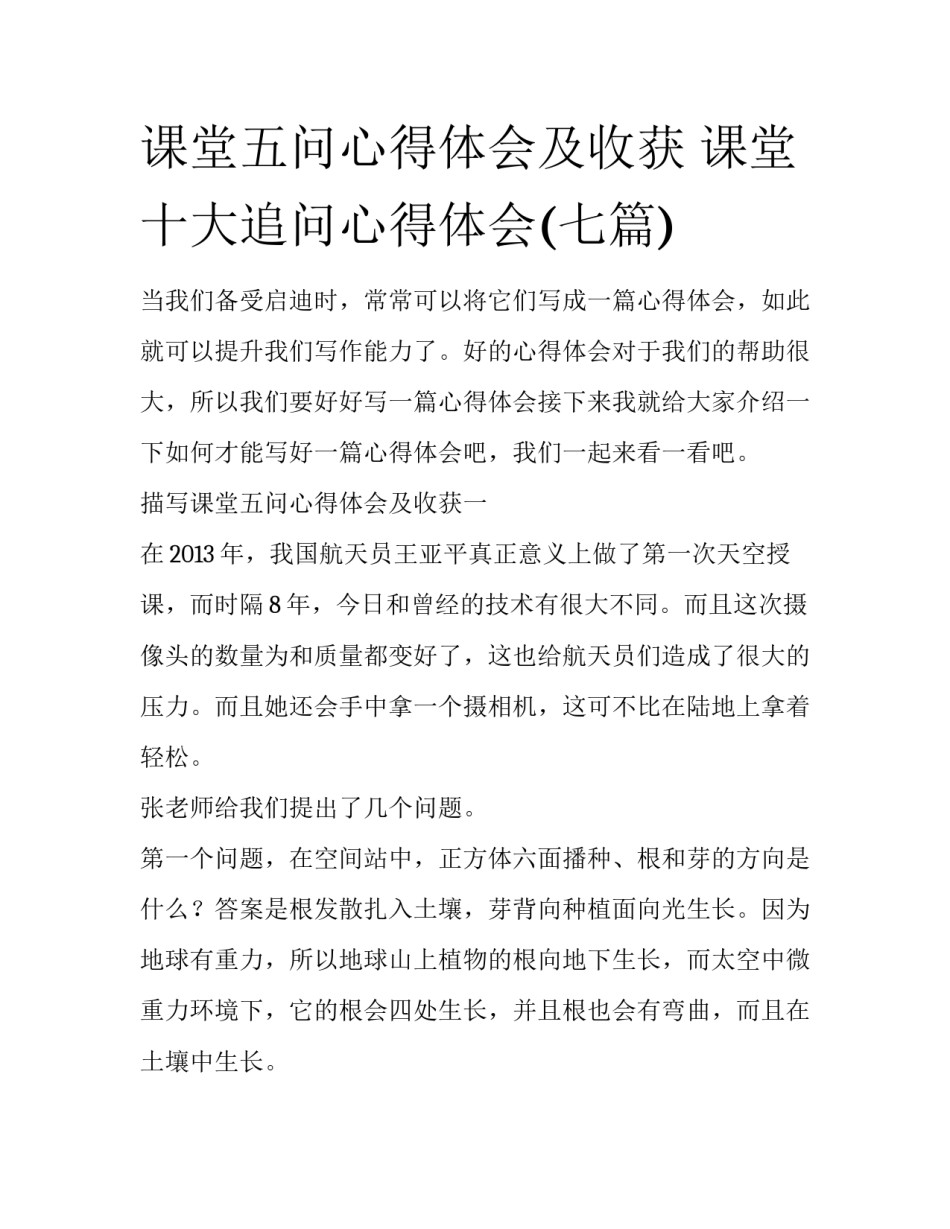 课堂五问心得体会及收获 课堂十大追问心得体会(七篇)

当我们备受启迪时，常常可以将它们写成一篇心得体会，如此就可以提升我们写作能力了。好的心得体会对于我们的帮助很大，所以我们要好好写一篇心得体会接下来我就给大家介绍一下如何才能写好一篇心得体会吧，我们一起来看一看吧。

描写课堂五问心得体会及收获一

在 2013 年，我国航天员王亚平真正意义上做了第一次天空授课，而时隔 8 年，今日和曾经的技术有很大不同。而且这次摄像头的数量为和质量都变好了，这也给航天员们造成了很大的压力。而且她还会手中拿一个摄相机，这可不比在陆地上拿着轻松。

张老师给我们提出了几个问题。

第一个问题，在空间站中，正方体六面播种、根和芽的方向是什么？答案是根发散扎入土壤，芽背向种植面向光生长。因为地球有重力，所以地球山上植物的根向地下生长，而太空中微重力环境下，它的根会四处生长，并且根也会有弯曲，而且在土壤中生长。